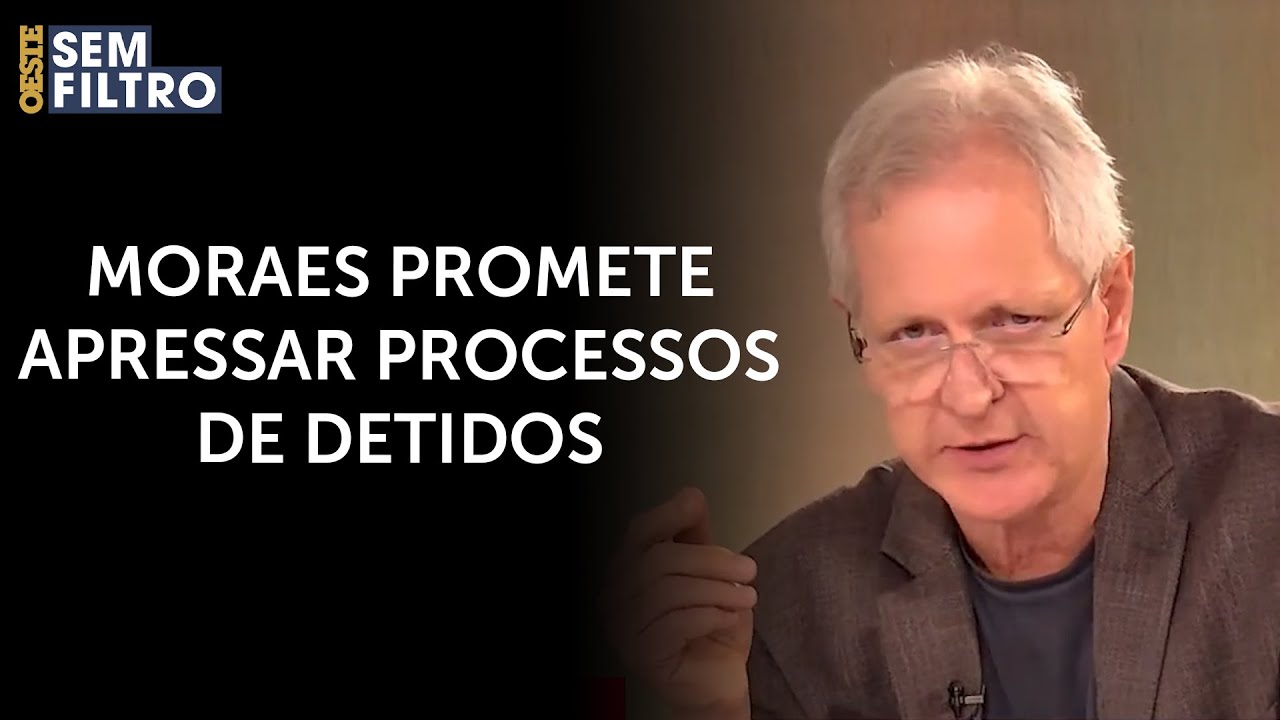 OESTE SEM FILTRO

MORAES PROMETE APRESSAR PROCESSOS DE DETIDOS